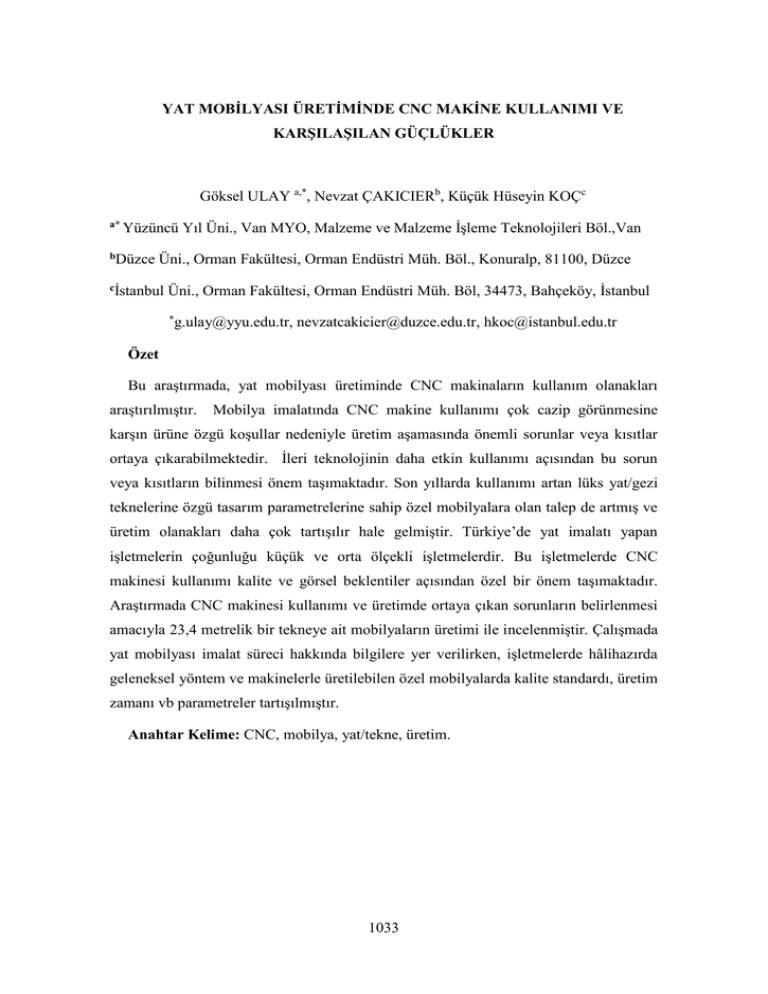 YAT MOBİLYASI ÜRETİMİNDE CNC MAKİNE KULLANIMI VE KARŞILAŞILAN GÜÇLÜKLER

Göksel ULAY $^{a,*}$, Nevzat ÇAKICIER$^{b}$, Küçük Hüseyin KOÇ$^{c}$

$^{a*}$ Yüzüncü Yıl Üni., Van MYO, Malzeme ve Malzeme İşleme Teknolojileri Böl.,Van

$^{b}$Düzce Üni., Orman Fakültesi, Orman Endüstri Müh. Böl., Konuralp, 81100, Düzce

$^{c}$İstanbul Üni., Orman Fakültesi, Orman Endüstri Müh. Böl, 34473, Bahçeköy, İstanbul

$^{*}$g.ulay@yyu.edu.tr, nevzatcakicier@duzce.edu.tr, hkoc@istanbul.edu.tr

Özet

Bu araştırmada, yat mobilyası üretiminde CNC makinaların kullanım olanakları araştırılmıştır. Mobilya imalatında CNC makine kullanımı çok cazip görünmesine karşın ürüne özgü koşullar nedeniyle üretim aşamasında önemli sorunlar veya kısıtlar ortaya çıkarabilmektedir. İleri teknolojinin daha etkin kullanımı açısından bu sorun veya kısıtların bilinmesi önem taşımaktadır. Son yıllarda kullanımı artan lüks yat/gezi teknelerine özgü tasarım parametrelerine sahip özel mobilyalara olan talep de artmış ve üretim olanakları daha çok tartışılır hale gelmiştir. Türkiye'de yat imalatı yapan işletmelerin çoğunluğu küçük ve orta ölçekli işletmelerdir. Bu işletmelerde CNC makinesi kullanımı kalite ve görsel beklentiler açısından özel bir önem taşımaktadır. Araştırmada CNC makinesi kullanımı ve üretimde ortaya çıkan sorunların belirlenmesi amacıyla 23,4 metrelik bir tekneye ait mobilyaların üretimi ile incelenmiştir. Çalışmada yat mobilyası imalat süreci hakkında bilgilere yer verilirken, işletmelerde hâlihazırda geleneksel yöntem ve makinelerle üretilebilen özel mobilyalarda kalite standardı, üretim zamanı vb parametreler tartışılmıştır.

Anahtar Kelime: CNC, mobilya, yat/tekne, üretim.

1033